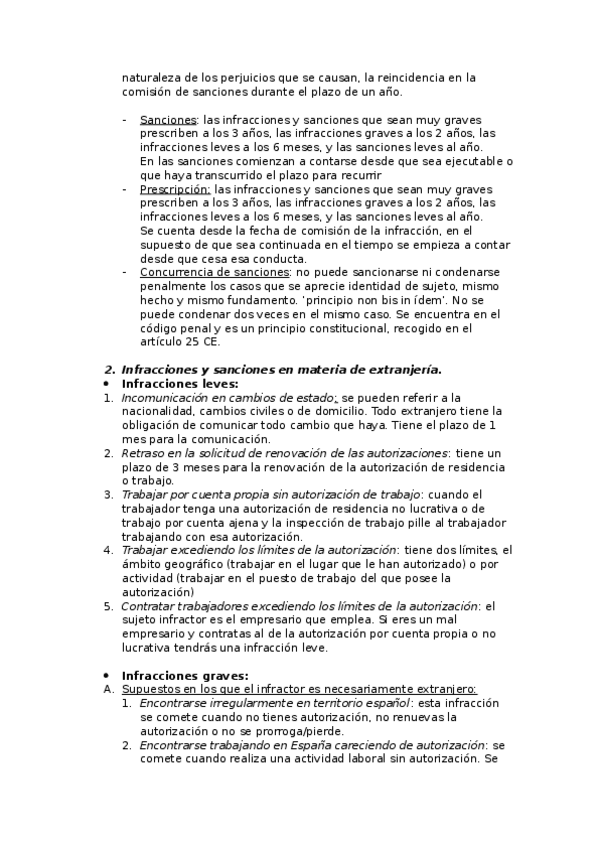 naturaleza de los perjuicios que se causan, la reincidencia en la comisión de sanciones durante el plazo de un año.

- Sanciones: las infracciones y sanciones que sean muy graves prescriben a los 3 años, las infracciones graves a los 2 años, las infracciones leves a los 6 meses, y las sanciones leves al año. En las sanciones comienzan a contarse desde que sea ejecutable o que haya transcurrido el plazo para recurrir
- Prescripción: las infracciones y sanciones que sean muy graves prescriben a los 3 años, las infracciones graves a los 2 años, las infracciones leves a los 6 meses, y las sanciones leves al año. Se cuenta desde la fecha de comisión de la infracción, en el supuesto de que sea continuada en el tiempo se empieza a contar desde que cesa esa conducta.
- Concurrencia de sanciones: no puede sancionarse ni condenarse penalmente los casos que se aprecie identidad de sujeto, mismo hecho y mismo fundamento. 'principio non bis in ídem'. No se puede condenar dos veces en el mismo caso. Se encuentra en el código penal y es un principio constitucional, recogido en el artículo 25 CE.

2. Infracciones y sanciones en materia de extranjería.
• Infracciones leves:
1. Incomunicación en cambios de estado: se pueden referir a la nacionalidad, cambios civiles o de domicilio. Todo extranjero tiene la obligación de comunicar todo cambio que haya. Tiene el plazo de 1 mes para la comunicación.
2. Retraso en la solicitud de renovación de las autorizaciones: tiene un plazo de 3 meses para la renovación de la autorización de residencia o trabajo.
3. Trabajar por cuenta propia sin autorización de trabajo: cuando el trabajador tenga una autorización de residencia no lucrativa o de trabajo por cuenta ajena y la inspección de trabajo pille al trabajador trabajando con esa autorización.
4. Trabajar excediendo los límites de la autorización: tiene dos límites, el ámbito geográfico (trabajar en el lugar que le han autorizado) o por actividad (trabajar en el puesto de trabajo del que posee la autorización)
5. Contratar trabajadores excediendo los límites de la autorización: el sujeto infractor es el empresario que emplea. Si eres un mal empresario y contratas al de la autorización por cuenta propia o no lucrativa tendrás una infracción leve.

• Infracciones graves:
A. Supuestos en los que el infractor es necesariamente extranjero:
1. Encontrarse irregularmente en territorio español: esta infracción se comete cuando no tienes autorización, no renuevas la autorización o no se prorroga/pierde.
2. Encontrarse trabajando en España careciendo de autorización: se comete cuando realiza una actividad laboral sin autorización. Se